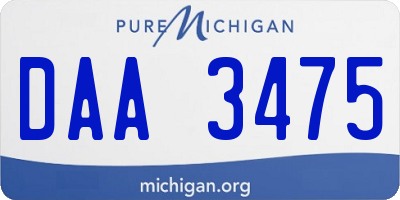 PURE MICHIGAN

DAA 3475

michigan.org